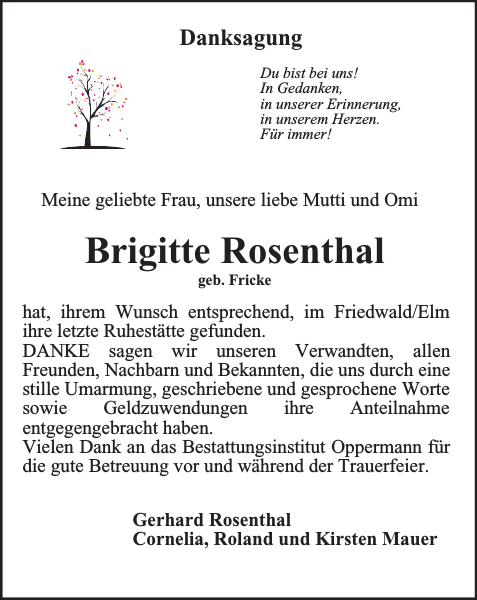 Danksagung

Du bist bei uns!
In Gedanken,
in unserer Erinnerung,
in unserem Herzen.
Für immer!

Meine geliebte Frau, unsere liebe Mutti und Omi

Brigitte Rosenthal
geb. Fricke

hat, ihrem Wunsch entsprechend, im Friedwald/Elm ihre letzte Ruhestätte gefunden.
DANKE sagen wir unseren Verwandten, allen Freunden, Nachbarn und Bekannten, die uns durch eine stille Umarmung, geschriebene und gesprochene Worte sowie Geldzuwendungen ihre Anteilnahme entgegengebracht haben.
Vielen Dank an das Bestattungsinstitut Oppermann für die gute Betreuung vor und während der Trauerfeier.

Gerhard Rosenthal
Cornelia, Roland und Kirsten Mauer